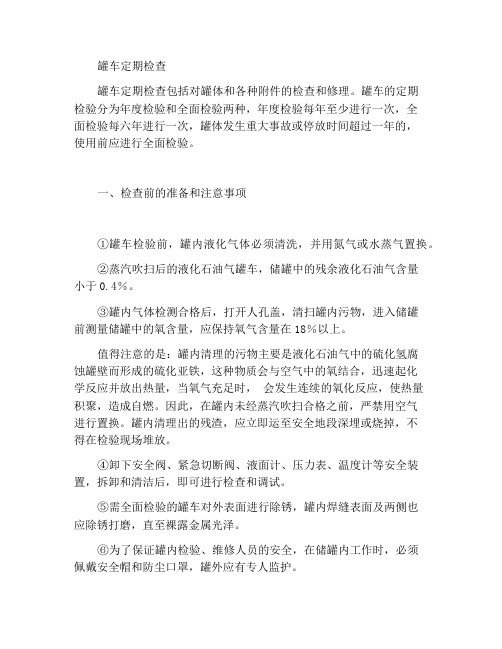 罐车定期检查

罐车定期检查包括对罐体和各种附件的检查和修理。罐车的定期检验分为年度检验和全面检验两种，年度检验每年至少进行一次，全面检验每六年进行一次，罐体发生重大事故或停放时间超过一年的，使用前应进行全面检验。

一、检查前的准备和注意事项

①罐车检验前，罐内液化气体必须清洗，并用氮气或水蒸气置换。

②蒸汽吹扫后的液化石油气罐车，储罐中的残余液化石油气含量小于 0.4%。

③罐内气体检测合格后，打开人孔盖，清扫罐内污物，进入储罐前测量储罐中的氧含量，应保持氧气含量在 18%以上。

值得注意的是：罐内清理的污物主要是液化石油气中的硫化氢腐蚀罐壁而形成的硫化亚铁，这种物质会与空气中的氧结合，迅速起化学反应并放出热量，当氧气充足时， 会发生连续的氧化反应，使热量积聚，造成自燃。因此，在罐内未经蒸汽吹扫合格之前，严禁用空气进行置换。罐内清理出的残渣，应立即运至安全地段深埋或烧掉，不得在检验现场堆放。

④卸下安全阀、紧急切断阀、液面计、压力表、温度计等安全装置，拆卸和清洁后，即可进行检查和调试。

⑤需全面检验的罐车对外表面进行除锈，罐内焊缝表面及两侧也应除锈打磨，直至裸露金属光泽。

⑥为了保证罐内检验、维修人员的安全，在储罐内工作时，必须佩戴安全帽和防尘口罩，罐外应有专人监护。